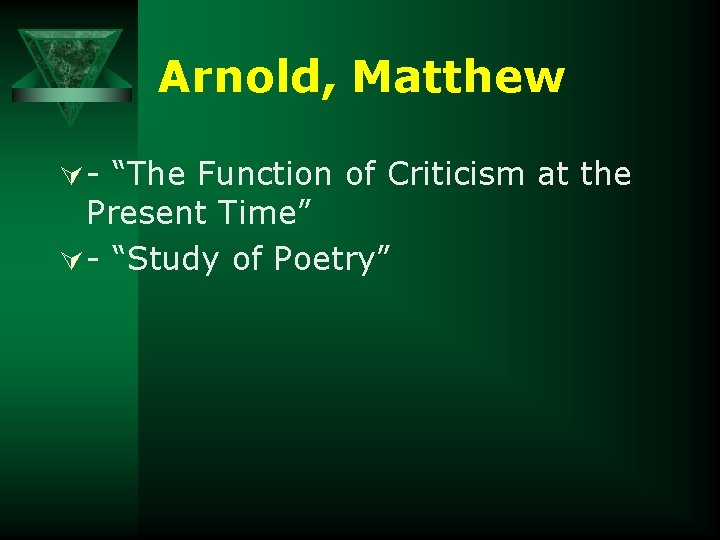 Arnold, Matthew

- “The Function of Criticism at the Present Time”
- “Study of Poetry”